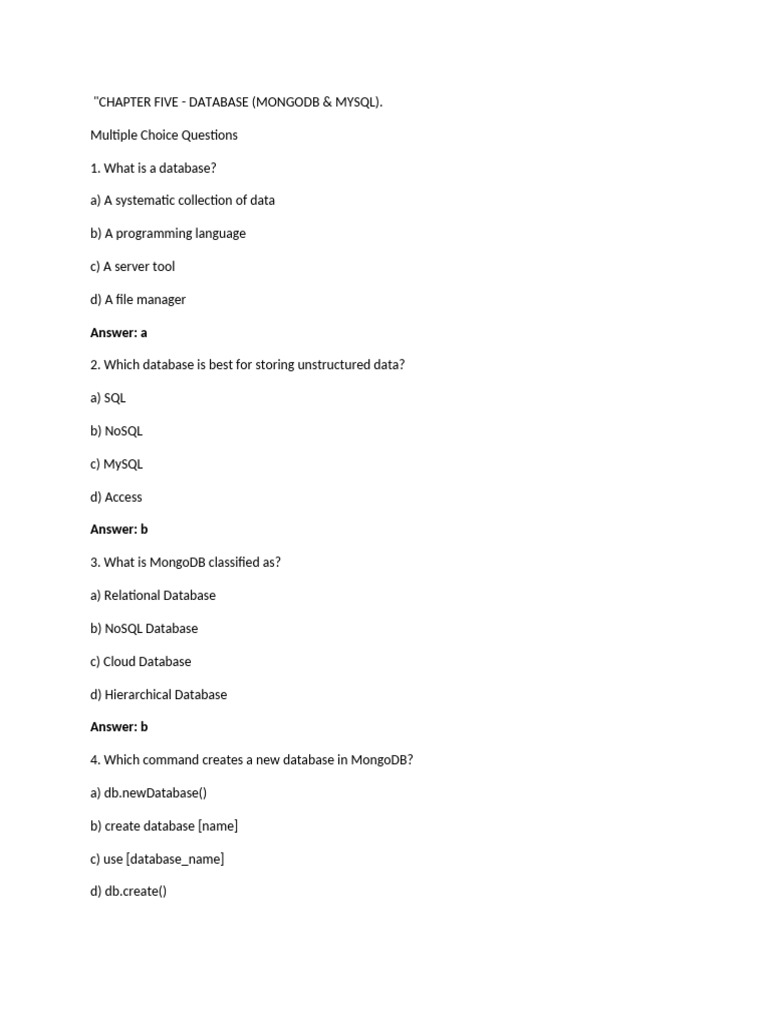 "CHAPTER FIVE - DATABASE (MONGODB & MYSQL).

Multiple Choice Questions

1. What is a database?

a) A systematic collection of data

b) A programming language

c) A server tool

d) A file manager

Answer: a

2. Which database is best for storing unstructured data?

a) SQL

b) NoSQL

c) MySQL

d) Access

Answer: b

3. What is MongoDB classified as?

a) Relational Database

b) NoSQL Database

c) Cloud Database

d) Hierarchical Database

Answer: b

4. Which command creates a new database in MongoDB?

a) db.newDatabase()

b) create database [name]

c) use [database_name]

d) db.create()